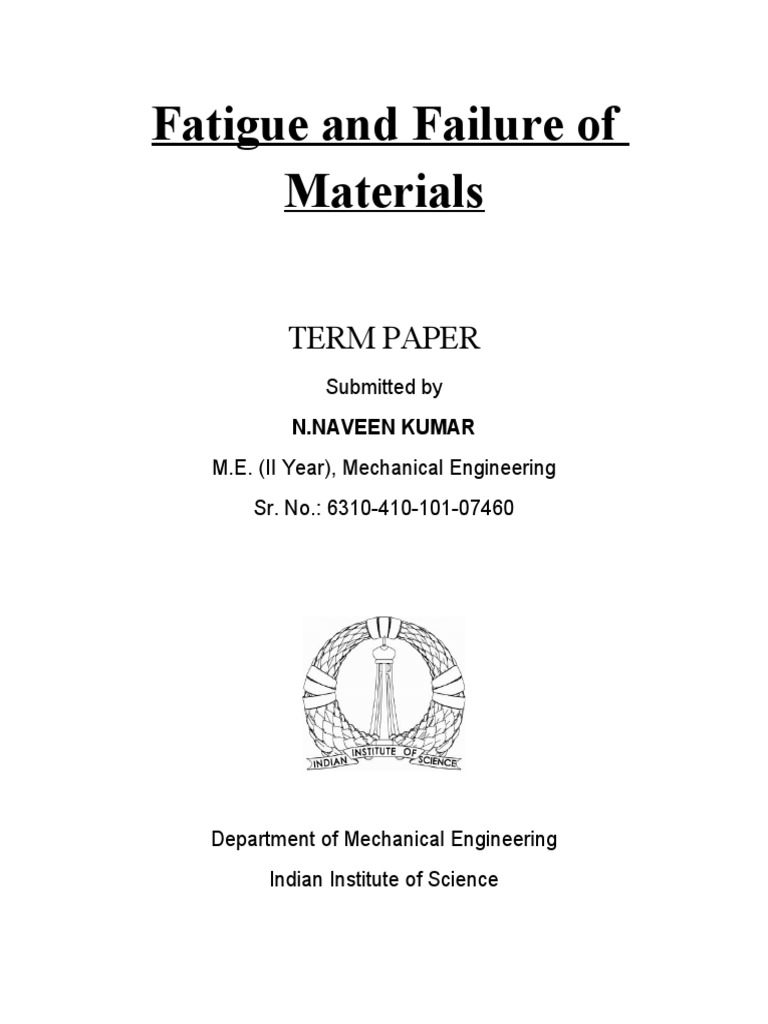 Fatigue and Failure of Materials

TERM PAPER

Submitted by

N.NAVEEN KUMAR

M.E. (II Year), Mechanical Engineering

Sr. No.: 6310-410-101-07460

INDIAN INSTITUTE OF SCIENCE

Department of Mechanical Engineering

Indian Institute of Science